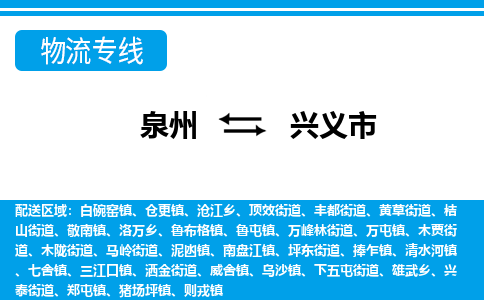 物流专线

泉州 兴义市

配送区域：白碗窑镇、仓更镇、沧江乡、顶效街道、丰都街道、黄草街道、桔山街道、敬南镇、洛万乡、鲁布格镇、鲁屯镇、万峰林街道、万屯镇、木贾街道、木陇街道、马岭街道、泥凼镇、南盘江镇、坪东街道、捧乍镇、清水河镇、七舍镇、三江口镇、洒金街道、威舍镇、乌沙镇、下五屯街道、雄武乡、兴泰街道、郑屯镇、猪场坪镇、则戎镇